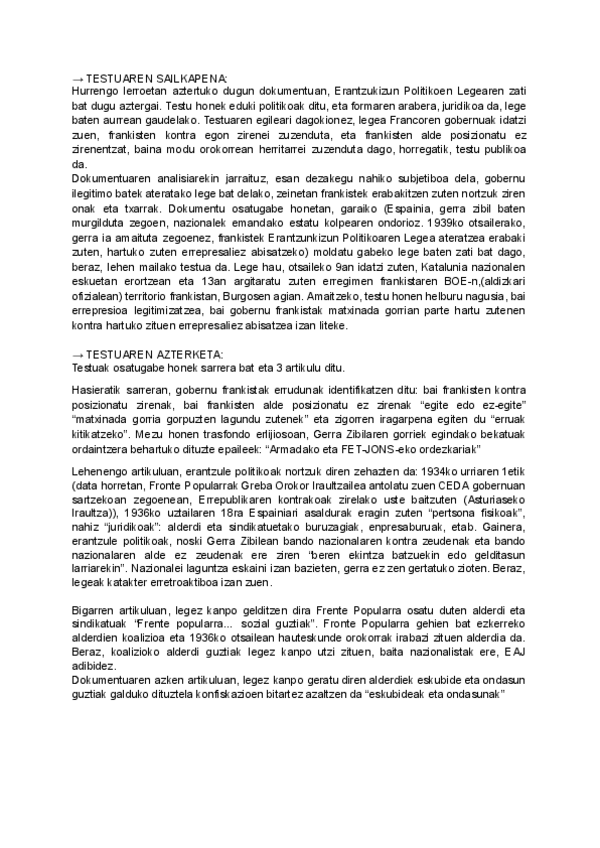 → TESTUAREN SAILKAPENA:
Hurrengo lerroetan aztertuko dugun dokumentuan, Erantzukizun Politikoen Legearen zati bat dugu aztergai. Testu honek eduki politikoak ditu, eta formaren arabera, juridikoa da, lege baten aurrean gaudelako. Testuaren egileari dagokionez, legea Francoren gobernuak idatzi zuen, frankisten kontra egon zirenei zuzenduta, eta frankisten alde posizionatu ez zirenentzat, baina modu orokorrean herritarrei zuzenduta dago, horregatik, testu publikoa da.
Dokumentuaren analisiarekin jarraituz, esan dezakegu nahiko subjetiboa dela, gobernu ilegitimo batek ateratako lege bat delako, zeinetan frankistek erabakitzen zuten nortzuk ziren onak eta txarrak. Dokumentu osatugabe honetan, garaiko (Espainia, gerra zibil baten murgilduta zegoen, nazionalek emandako estatu kolpearen ondorioz. 1939ko otsailerako, gerra ia amaituta zegoenez, frankistek Erantzunkizun Politikoaren Legea ateratzea erabaki zuten, hartuko zuten errepresaliez abisatzeko) moldatu gabeko lege baten zati bat dago, beraz, lehen mailako testua da. Lege hau, otsaileko 9an idatzi zuten, Katalunia nazionalen eskuetan erortzean eta 13an argitaratu zuten erregimen frankistaren BOE-n,(aldizkari ofizialean) territorio frankistan, Burgosen agian. Amaitzeko, testu honen helburu nagusia, bai errepresioa legitimizatzea, bai gobernu frankistak matxinada gorrian parte hartu zutenen kontra hartuko zituen errepresaliez abisatzea izan liteke.

→ TESTUAREN AZTERKETA:
Testuak osatugabe honek sarrera bat eta 3 artikulu ditu.

Hasieratik sarreran, gobernu frankistak errudunak identifikatzen ditu: bai frankisten kontra posizionatu zirenak, bai frankisten alde posizionatu ez zirenak "egite edo ez-egite" "matxinada gorria gorpuzten lagundu zutenek" eta zigorren iragarpena egiten du "erruak kitikatzeko". Mezu honen trasfondo erlijiosoan, Gerra Zibilaren gorriek egindako bekatuak ordaintzera behartuko dituzte epaileek: "Armadako eta FET-JONS-eko ordezkariak"

Lehenengo artikuluan, erantzule politikoak nortzuk diren zehazten da: 1934ko urriaren 1etik (data horretan, Fronte Popularrak Greba Orokor Iraultzailea antolatu zuen CEDA gobernuan sartzekoan zegoenean, Errepublikaren kontrakoak zirelako uste baitzuten (Asturiaseko Iraultza)), 1936ko uztailaren 18ra Espainiari asaldurak eragin zuten "pertsona fisikoak", nahiz "juridikoak": alderdi eta sindikatuetako buruzagiak, enpresaburuak, etab. Gainera, erantzule politikoak, noski Gerra Zibilean bando nazionalaren kontra zeudenak eta bando nazionalaren alde ez zeudenak ere ziren "beren ekintza batzuekin edo gelditasun larriarekin". Nazionalei laguntza eskaini izan bazieten, gerra ez zen gertatuko zioten. Beraz, legeak katakter erretroaktiboa izan zuen.

Bigarren artikuluan, legez kanpo gelditzen dira Frente Popularra osatu duten alderdi eta sindikatuak "Frente popularra... sozial guztiak". Fronte Popularra gehien bat ezkerreko alderdien koalizioa eta 1936ko otsailean hauteskunde orokorrak irabazi zituen alderdia da. Beraz, koalizioko alderdi guztiak legez kanpo utzi zituen, baita nazionalistak ere, EAJ adibidez.
Dokumentuaren azken artikuluan, legez kanpo geratu diren alderdiek eskubide eta ondasun guztiak galduko dituztela konfiskazioen bitartez azaltzen da "eskubideak eta ondasunak"